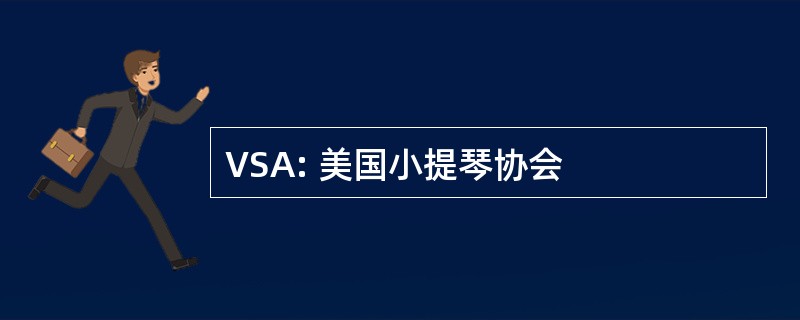 VSA: 美国小提琴协会